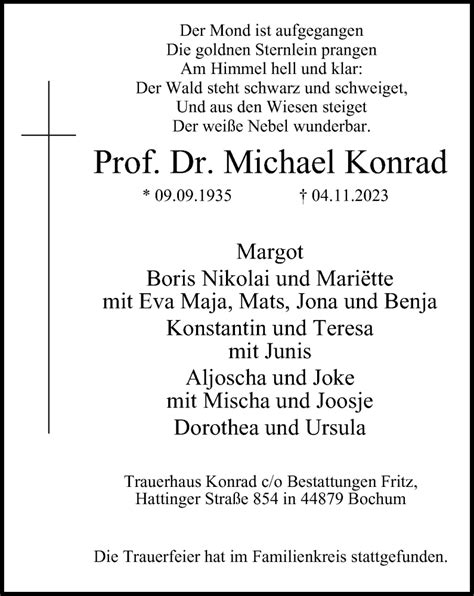 Der Mond ist aufgegangen
Die goldnen Sternlein prangen
Am Himmel hell und klar:
Der Wald steht schwarz und schweiget,
Und aus den Wiesen steiget
Der weiße Nebel wunderbar.

Prof. Dr. Michael Konrad

* 09.09.1935 † 04.11.2023

Margot
Boris Nikolai und Mariëtte
mit Eva Maja, Mats, Jona und Benja
Konstantin und Teresa
mit Junis
Aljoscha und Joke
mit Mischa und Joosje
Dorothea und Ursula

Trauerhaus Konrad c/o Bestattungen Fritz,
Hattinger Straße 854 in 44879 Bochum

Die Trauerfeier hat im Familienkreis stattgefunden.